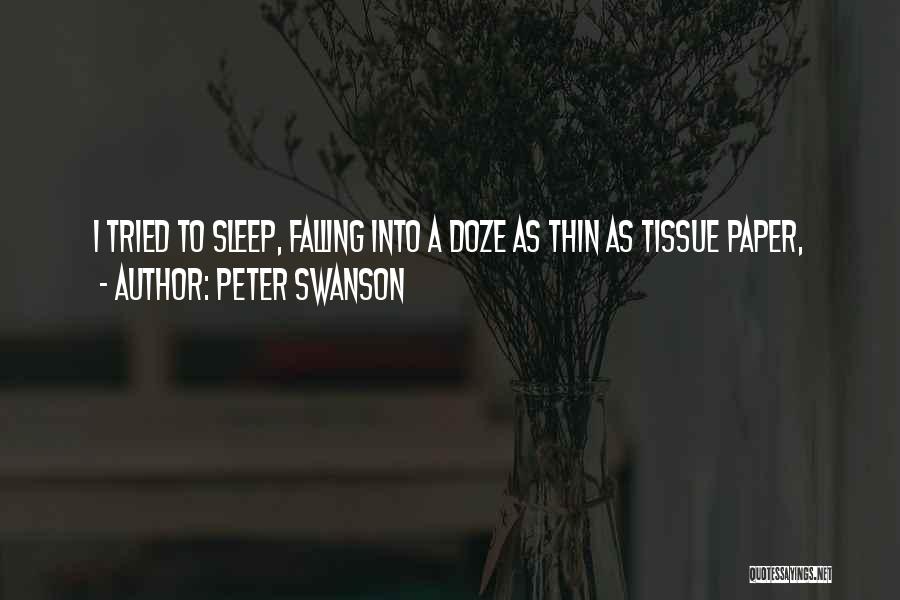 I TRIED TO SLEEP, FALLING INTO A DOZE AS THIN AS TISSUE PAPER,
- AUTHOR: PETER SWANSON

QUOTESSAYINGS.NET